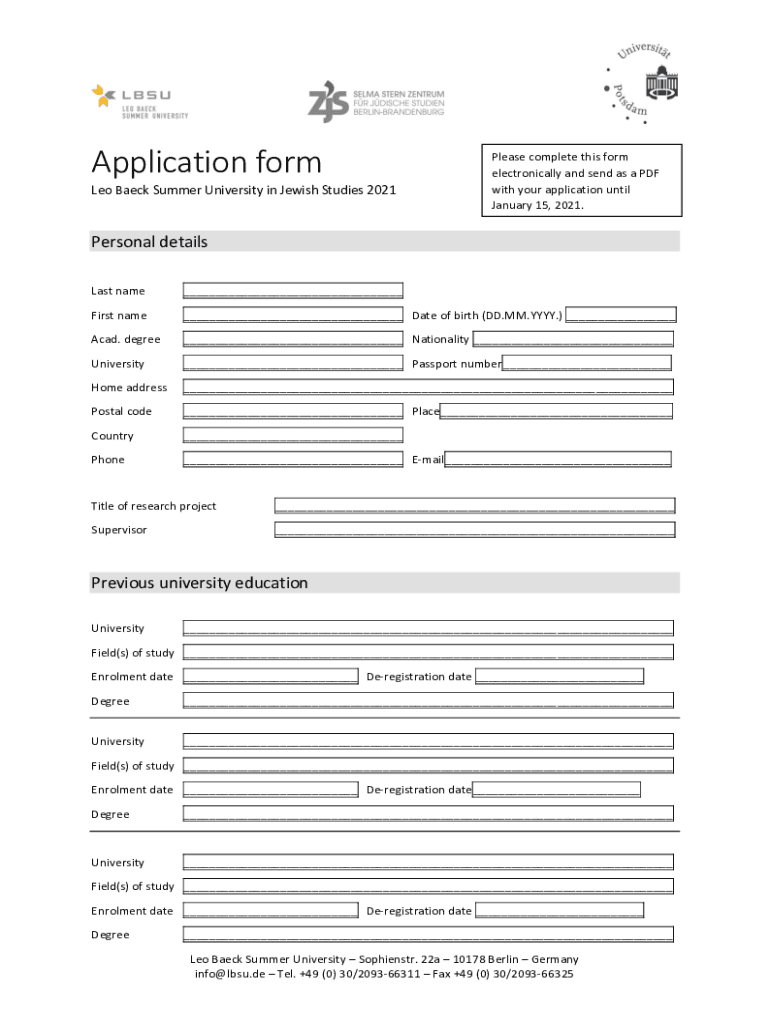 LBSU
LEO BAECK
SUMMER UNIVERSITY

ZJS SELMA STERN ZENTRUM
FÜR JÜDISCHE STUDIEN
BERLIN-BRANDENBURG

Universität Potsdam

Application form

Leo Baeck Summer University in Jewish Studies 2021

Please complete this form electronically and send as a PDF with your application until January 15, 2021.

Personal details

Last name
First name
Date of birth (DD.MM.YYYY.)
Acad. degree
Nationality
University
Passport number
Home address
Postal code
Place
Country
Phone
E-mail

Title of research project
Supervisor

Previous university education

University
Field(s) of study
Enrolment date
De-registration date
Degree

University
Field(s) of study
Enrolment date
De-registration date
Degree

University
Field(s) of study
Enrolment date
De-registration date
Degree

Leo Baeck Summer University – Sophienstr. 22a – 10178 Berlin – Germany
info@lbsu.de – Tel. +49 (0) 30/2093-66311 – Fax +49 (0) 30/2093-66325